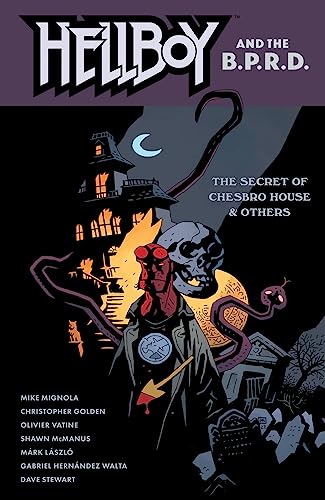 HELLBOY™ AND THE B.P.R.D.

THE SECRET OF CHESBRO HOUSE & OTHERS

MIKE MIGNOLA
CHRISTOPHER GOLDEN
OLIVIER VATINE
SHAWN McMANUS
MÁRK LÁSZLÓ
GABRIEL HERNÁNDEZ WALTA
DAVE STEWART